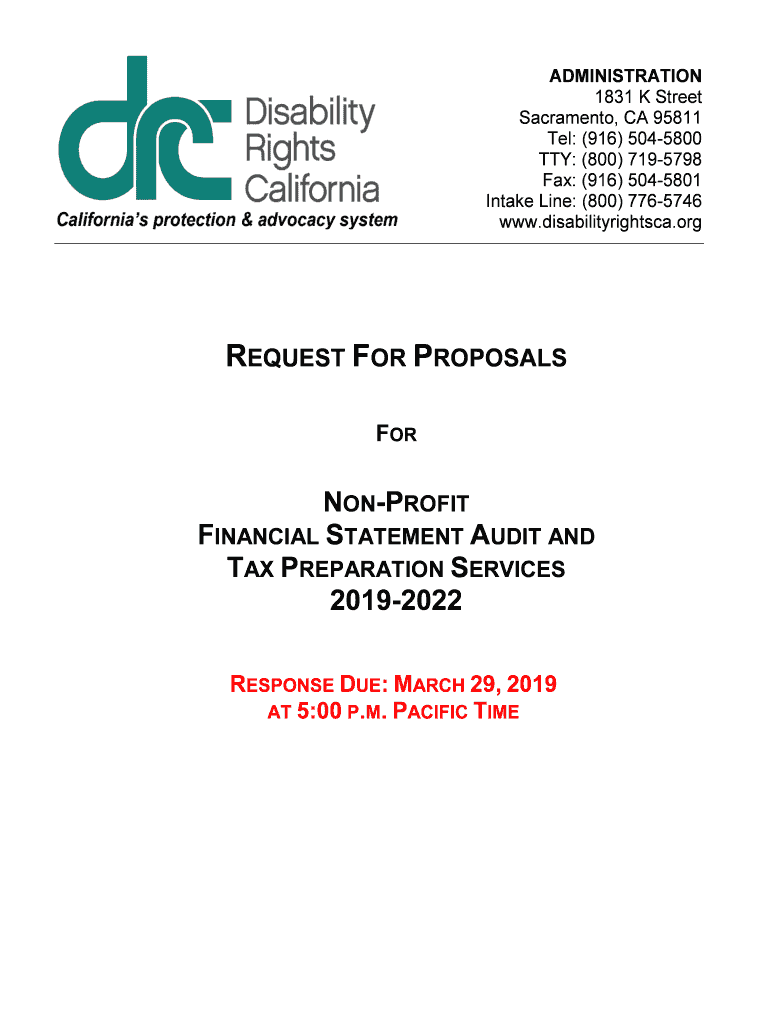 drc Disability Rights California
California's protection & advocacy system

ADMINISTRATION
1831 K Street
Sacramento, CA 95811
Tel: (916) 504-5800
TTY: (800) 719-5798
Fax: (916) 504-5801
Intake Line: (800) 776-5746
www.disabilityrightsca.org

REQUEST FOR PROPOSALS

FOR

NON-PROFIT
FINANCIAL STATEMENT AUDIT AND
TAX PREPARATION SERVICES
2019-2022

RESPONSE DUE: MARCH 29, 2019
AT 5:00 P.M. PACIFIC TIME